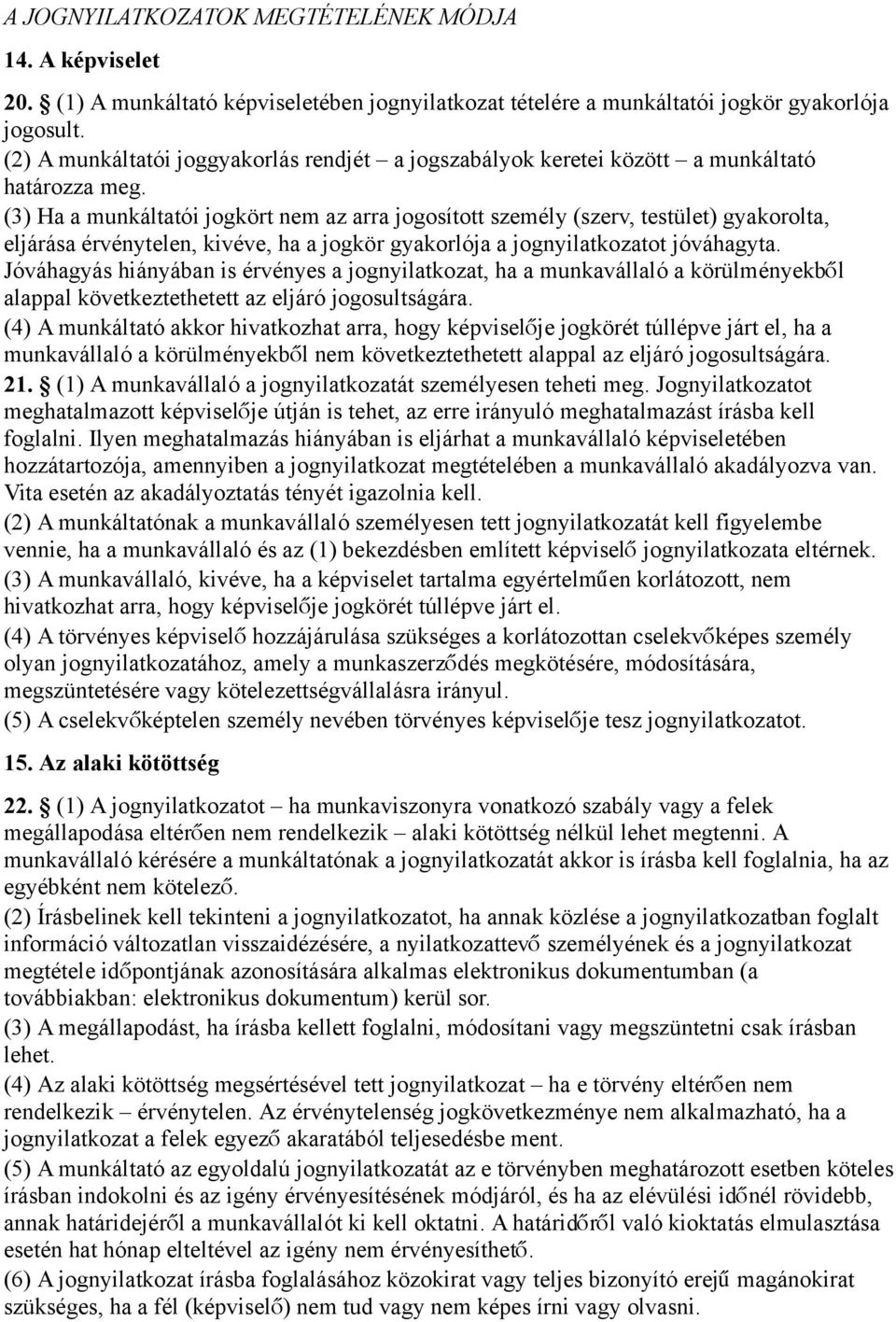 A JOGNYILATKOZATOK MEGTÉTELÉNEK MÓDJA

14. A képviselet

20. § (1) A munkáltató képviseletében jognyilatkozat tételére a munkáltatói jogkör gyakorlója jogosult.
(2) A munkáltatói joggyakorlás rendjét – a jogszabályok keretei között – a munkáltató határozza meg.
(3) Ha a munkáltatói jogkört nem az arra jogosított személy (szerv, testület) gyakorolta, eljárása érvénytelen, kivéve, ha a jogkör gyakorlója a jognyilatkozatot jóváhagyta. Jóváhagyás hiányában is érvényes a jognyilatkozat, ha a munkavállaló a körülményekből alappal következtethetett az eljáró jogosultságára.
(4) A munkáltató akkor hivatkozhat arra, hogy képviselője jogkörét túllépve járt el, ha a munkavállaló a körülményekből nem következtethetett alappal az eljáró jogosultságára.
21. § (1) A munkavállaló a jognyilatkozatát személyesen teheti meg. Jognyilatkozatot meghatalmazott képviselője útján is tehet, az erre irányuló meghatalmazást írásba kell foglalni. Ilyen meghatalmazás hiányában is eljárhat a munkavállaló képviseletében hozzátartozója, amennyiben a jognyilatkozat megtételében a munkavállaló akadályozva van. Vita esetén az akadályoztatás tényét igazolnia kell.
(2) A munkáltatónak a munkavállaló személyesen tett jognyilatkozatát kell figyelembe vennie, ha a munkavállaló és az (1) bekezdésben említett képviselő jognyilatkozata eltérnek.
(3) A munkavállaló, kivéve, ha a képviselet tartalma egyértelműen korlátozott, nem hivatkozhat arra, hogy képviselője jogkörét túllépve járt el.
(4) A törvényes képviselő hozzájárulása szükséges a korlátozottan cselekvőképes személy olyan jognyilatkozatához, amely a munkaszerződés megkötésére, módosítására, megszüntetésére vagy kötelezettségvállalásra irányul.
(5) A cselekvőképtelen személy nevében törvényes képviselője tesz jognyilatkozatot.

15. Az alaki kötöttség

22. § (1) A jognyilatkozatot – ha munkaviszonyra vonatkozó szabály vagy a felek megállapodása eltérően nem rendelkezik – alaki kötöttség nélkül lehet megtenni. A munkavállaló kérésére a munkáltatónak a jognyilatkozatát akkor is írásba kell foglalnia, ha az egyébként nem kötelező.
(2) Írásbelinek kell tekinteni a jognyilatkozatot, ha annak közlése a jognyilatkozatban foglalt információ változatlan visszaidézésére, a nyilatkozattevő személyének és a jognyilatkozat megtétele időpontjának azonosítására alkalmas elektronikus dokumentumban (a továbbiakban: elektronikus dokumentum) kerül sor.
(3) A megállapodást, ha írásba kellett foglalni, módosítani vagy megszüntetni csak írásban lehet.
(4) Az alaki kötöttség megsértésével tett jognyilatkozat – ha e törvény eltérően nem rendelkezik – érvénytelen. Az érvénytelenség jogkövetkezménye nem alkalmazható, ha a jognyilatkozat a felek egyező akaratából teljesedésbe ment.
(5) A munkáltató az egyoldalú jognyilatkozatát az e törvényben meghatározott esetben köteles írásban indokolni és az igény érvényesítésének módjáról, és ha az elévülési időnél rövidebb, annak határidejéről a munkavállalót ki kell oktatni. A határidőről való kioktatás elmulasztása esetén hat hónap elteltével az igény nem érvényesíthető.
(6) A jognyilatkozat írásba foglalásához közokirat vagy teljes bizonyító erejű magánokirat szükséges, ha a fél (képviselő) nem tud vagy nem képes írni vagy olvasni.